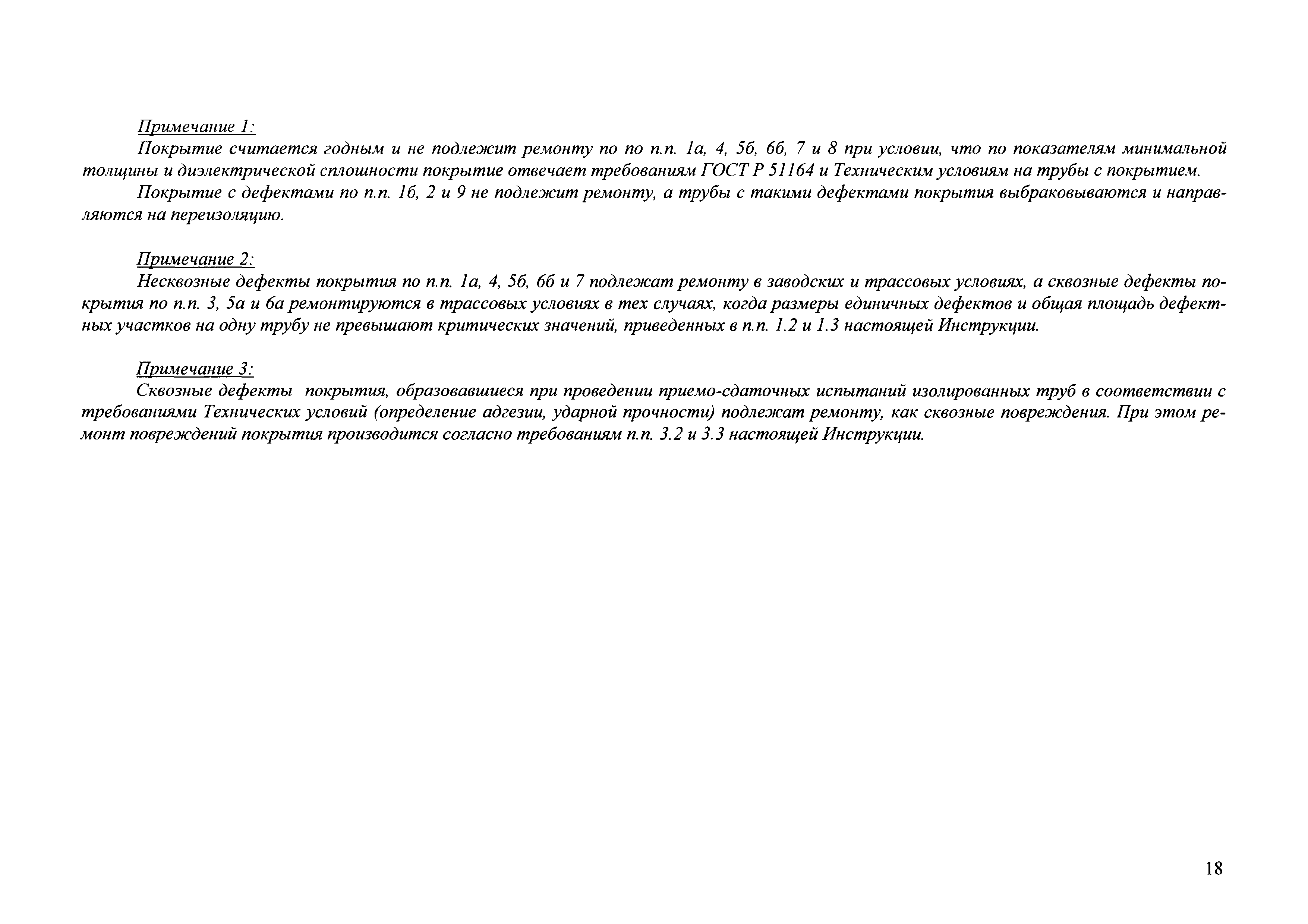 Примечание 1:

Покрытие считается годным и не подлежит ремонту по по п.п. 1а, 4, 5б, 6б, 7 и 8 при условии, что по показателям минимальной толщины и диэлектрической сплошности покрытие отвечает требованиям ГОСТ Р 51164 и Техническим условиям на трубы с покрытием.

Покрытие с дефектами по п.п. 1б, 2 и 9 не подлежит ремонту, а трубы с такими дефектами покрытия выбраковываются и направляются на переизоляцию.

Примечание 2:

Несквозные дефекты покрытия по п.п. 1а, 4, 5б, 6б и 7 подлежат ремонту в заводских и трассовых условиях, а сквозные дефекты покрытия по п.п. 3, 5а и 6а ремонтируются в трассовых условиях в тех случаях, когда размеры единичных дефектов и общая площадь дефектных участков на одну трубу не превышают критических значений, приведенных в п.п. 1.2 и 1.3 настоящей Инструкции.

Примечание 3:

Сквозные дефекты покрытия, образовавшиеся при проведении приемо-сдаточных испытаний изолированных труб в соответствии с требованиями Технических условий (определение адгезии, ударной прочности) подлежат ремонту, как сквозные повреждения. При этом ремонт повреждений покрытия производится согласно требованиям п.п. 3.2 и 3.3 настоящей Инструкции.

18